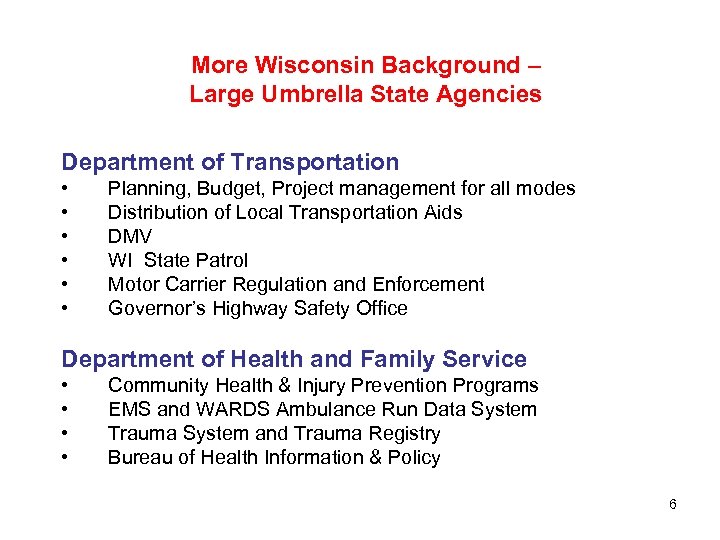 More Wisconsin Background –
Large Umbrella State Agencies

Department of Transportation
• Planning, Budget, Project management for all modes
• Distribution of Local Transportation Aids
• DMV
• WI State Patrol
• Motor Carrier Regulation and Enforcement
• Governor's Highway Safety Office

Department of Health and Family Service
• Community Health & Injury Prevention Programs
• EMS and WARDS Ambulance Run Data System
• Trauma System and Trauma Registry
• Bureau of Health Information & Policy

6